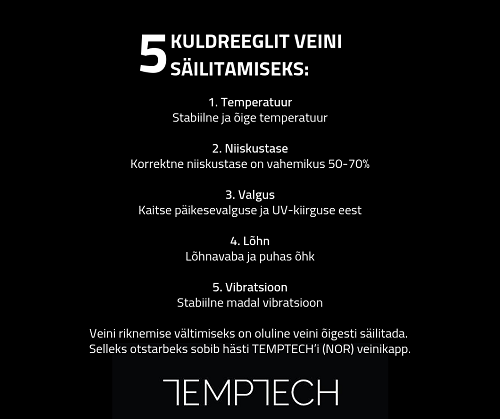 5 KULDREEGLIT VEINI SÄILITAMISEKS:

1. Temperatuur
Stabiilne ja õige temperatuur

2. Niiskustase
Korrektne niiskustase on vahemikus 50-70%

3. Valgus
Kaitse päikesevalguse ja UV-kiirguse eest

4. Lõhn
Lõhnavaba ja puhas õhk

5. Vibratsioon
Stabiilne madal vibratsioon

Veini riknemise vältimiseks on oluline veini õigesti säilitada. Selleks otstarbeks sobib hästi TEMPTECH'i (NOR) veinikapp.

TEMPTECH